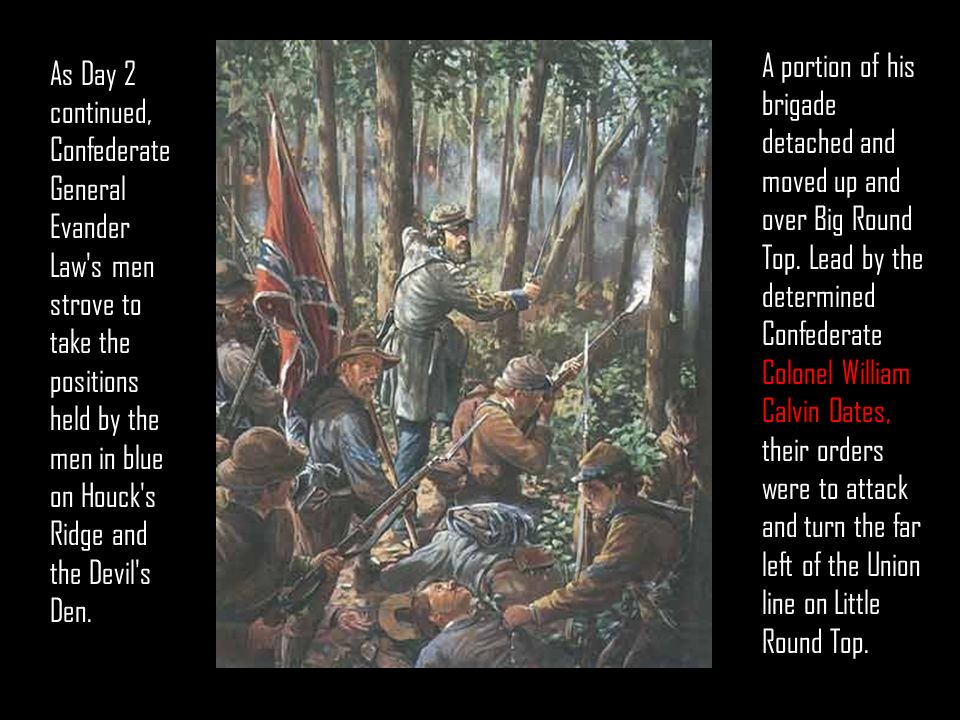 As Day 2 continued, Confederate General Evander Law's men strove to take the positions held by the men in blue on Houck's Ridge and the Devil's Den.

A portion of his brigade detached and moved up and over Big Round Top. Lead by the determined Confederate Colonel William Calvin Oates, their orders were to attack and turn the far left of the Union line on Little Round Top.